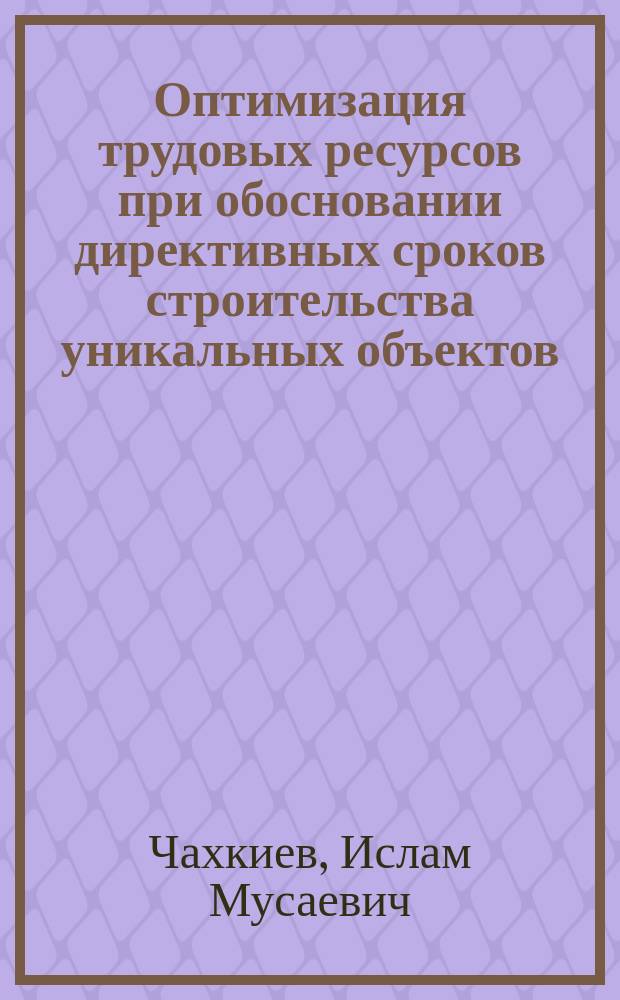 Оптимизация трудовых ресурсов при обосновании директивных сроков строительства уникальных объектов

Чахкиев, Ислам Мусаевич